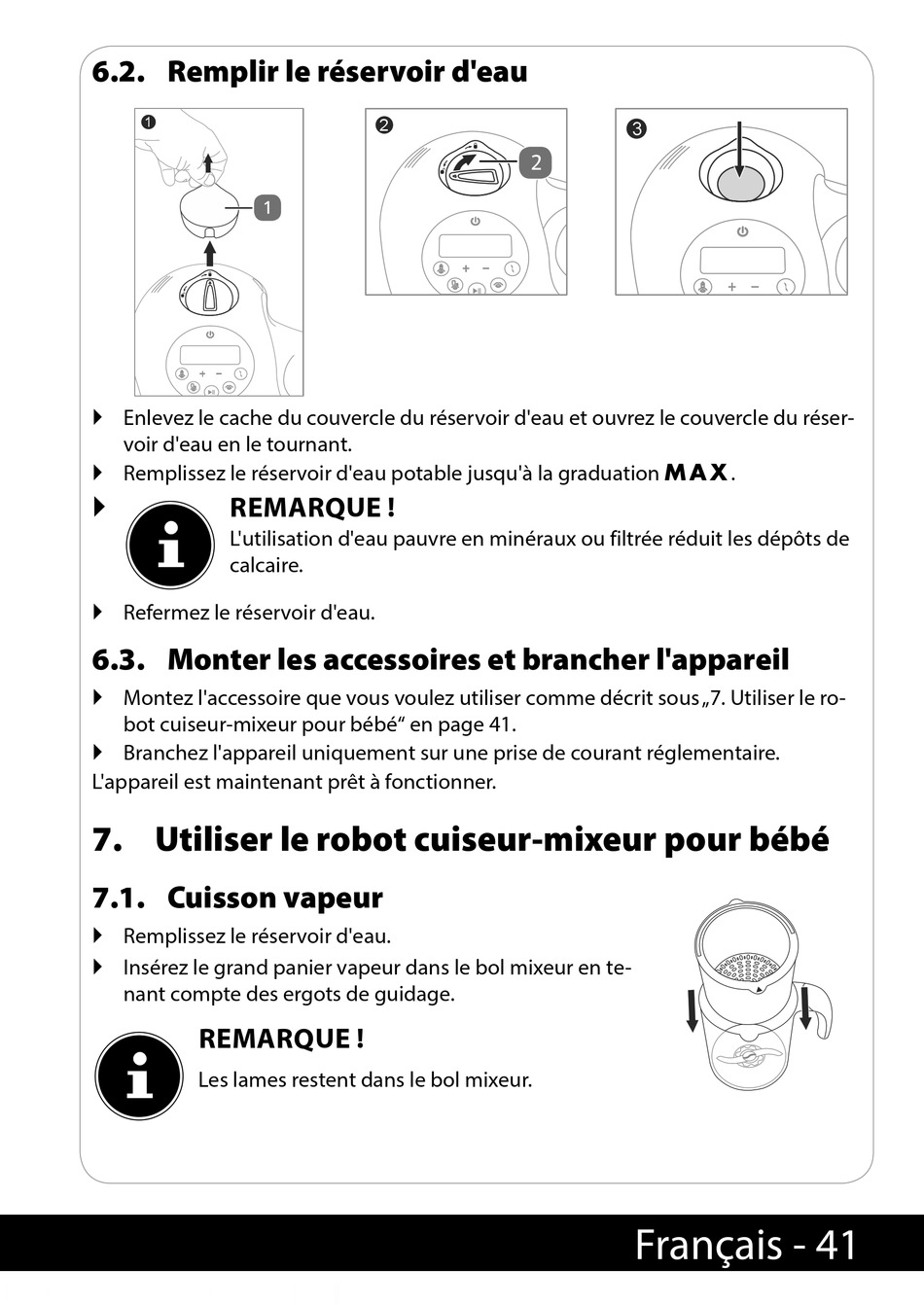 6.2. Remplir le réservoir d'eau

❶

1

❷

2

❸

▶ Enlevez le cache du couvercle du réservoir d'eau et ouvrez le couvercle du réservoir d'eau en le tournant.

▶ Remplissez le réservoir d'eau potable jusqu'à la graduation MAX.

▶ REMARQUE !
L'utilisation d'eau pauvre en minéraux ou filtrée réduit les dépôts de calcaire.

▶ Refermez le réservoir d'eau.

6.3. Monter les accessoires et brancher l'appareil

▶ Montez l'accessoire que vous voulez utiliser comme décrit sous „7. Utiliser le robot cuiseur-mixeur pour bébé“ en page 41.

▶ Branchez l'appareil uniquement sur une prise de courant réglementaire.

L'appareil est maintenant prêt à fonctionner.

7. Utiliser le robot cuiseur-mixeur pour bébé

7.1. Cuisson vapeur

▶ Remplissez le réservoir d'eau.

▶ Insérez le grand panier vapeur dans le bol mixeur en tenant compte des ergots de guidage.

REMARQUE !
Les lames restent dans le bol mixeur.

Français - 41